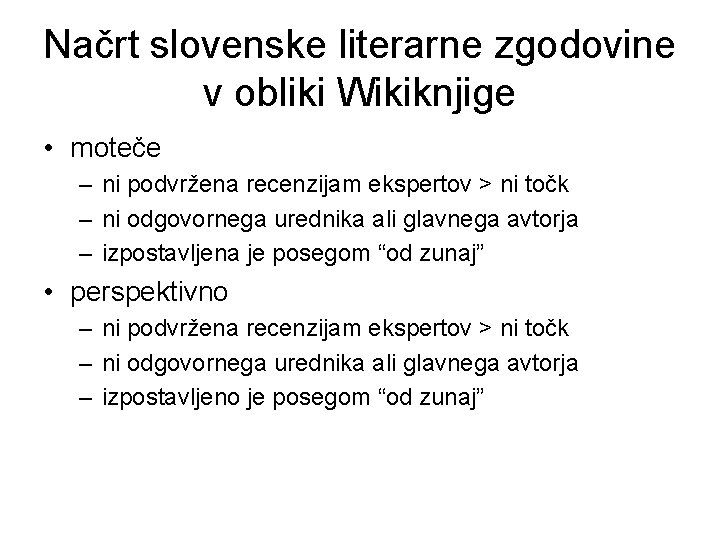 Načrt slovenske literarne zgodovine v obliki Wikiknjige

• moteče
  – ni podvržena recenzijam ekspertov > ni točk
  – ni odgovornega urednika ali glavnega avtorja
  – izpostavljena je posegom “od zunaj”
• perspektivno
  – ni podvržena recenzijam ekspertov > ni točk
  – ni odgovornega urednika ali glavnega avtorja
  – izpostavljeno je posegom “od zunaj”